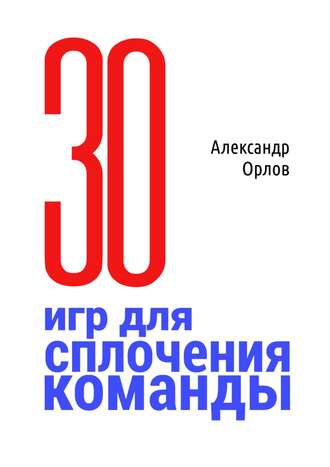 30

Александр Орлов

игр для сплочения команды